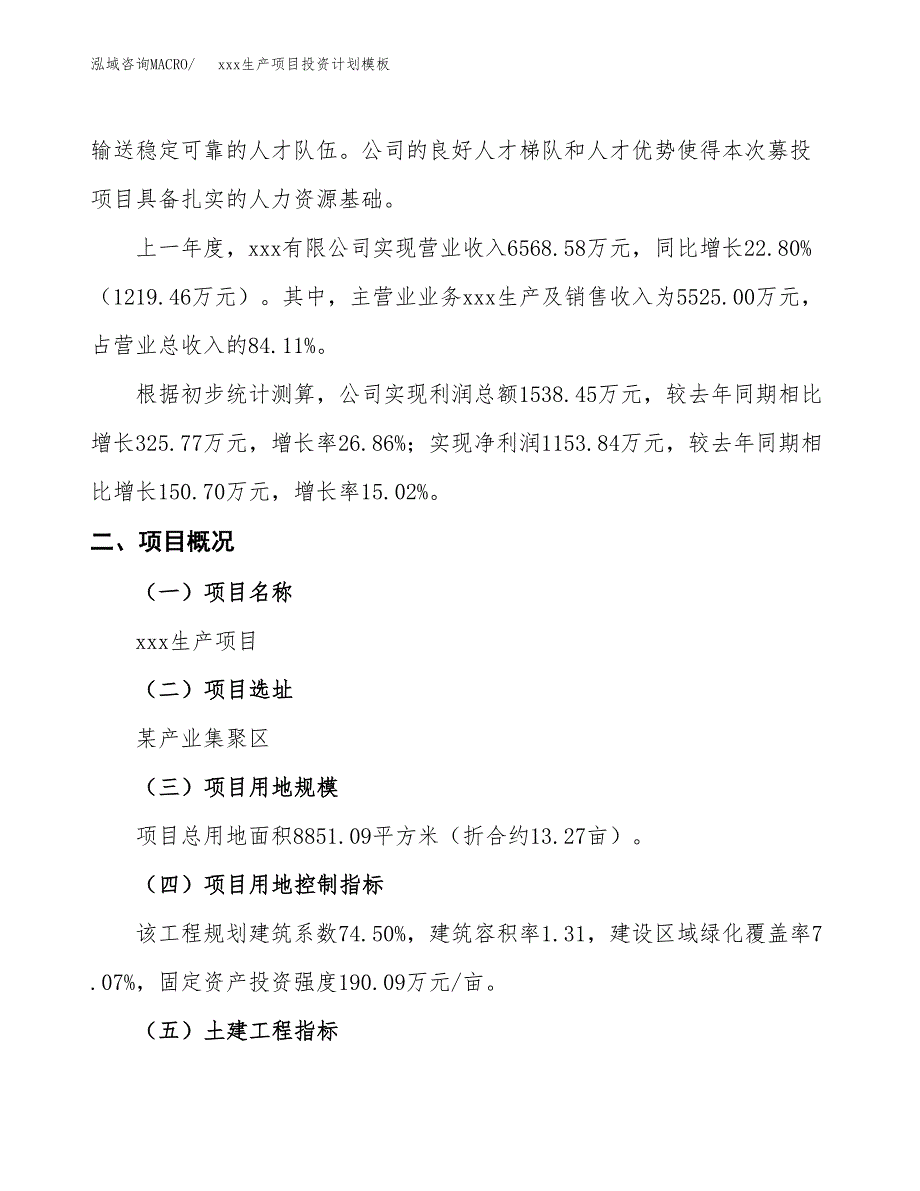 泓域咨询MACRO/　　xxx生产项目投资计划模板

输送稳定可靠的人才队伍。公司的良好人才梯队和人才优势使得本次募投项目具备扎实的人力资源基础。

上一年度，xxx有限公司实现营业收入6568.58万元，同比增长22.80%（1219.46万元）。其中，主营业业务xxx生产及销售收入为5525.00万元，占营业总收入的84.11%。

根据初步统计测算，公司实现利润总额1538.45万元，较去年同期相比增长325.77万元，增长率26.86%；实现净利润1153.84万元，较去年同期相比增长150.70万元，增长率15.02%。

二、项目概况

（一）项目名称

xxx生产项目

（二）项目选址

某产业集聚区

（三）项目用地规模

项目总用地面积8851.09平方米（折合约13.27亩）。

（四）项目用地控制指标

该工程规划建筑系数74.50%，建筑容积率1.31，建设区域绿化覆盖率7.07%，固定资产投资强度190.09万元/亩。

（五）土建工程指标